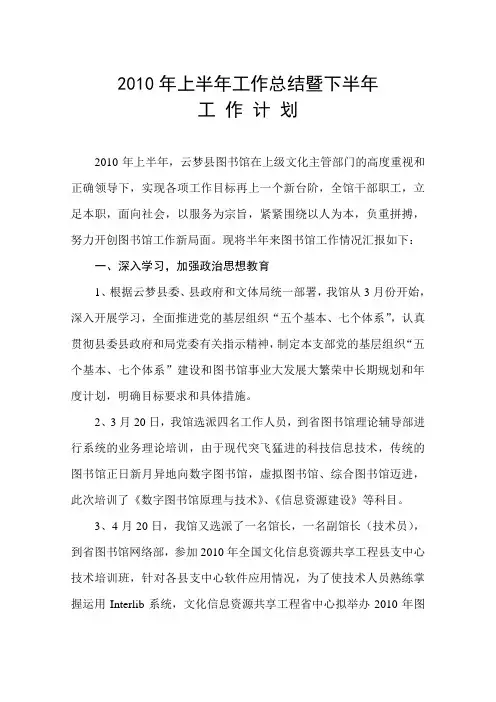 2010 年上半年工作总结暨下半年
工 作 计 划

2010 年上半年，云梦县图书馆在上级文化主管部门的高度重视和正确领导下，实现各项工作目标再上一个新台阶，全馆干部职工，立足本职，面向社会，以服务为宗旨，紧紧围绕以人为本，负重拼搏，努力开创图书馆工作新局面。现将半年来图书馆工作情况汇报如下：

一、深入学习，加强政治思想教育

1、根据云梦县委、县政府和文体局统一部署，我馆从 3 月份开始，深入开展学习，全面推进党的基层组织“五个基本、七个体系”，认真贯彻县委县政府和局党委有关指示精神，制定本支部党的基层组织“五个基本、七个体系”建设和图书馆事业大发展大繁荣中长期规划和年度计划，明确目标要求和具体措施。

2、3 月 20 日，我馆选派四名工作人员，到省图书馆理论辅导部进行系统的业务理论培训，由于现代突飞猛进的科技信息技术，传统的图书馆正日新月异地向数字图书馆，虚拟图书馆、综合图书馆迈进，此次培训了《数字图书馆原理与技术》、《信息资源建设》等科目。

3、4 月 20 日，我馆又选派了一名馆长，一名副馆长（技术员），到省图书馆网络部，参加 2010 年全国文化信息资源共享工程县支中心技术培训班，针对各县支中心软件应用情况，为了使技术人员熟练掌握运用 Interlib 系统，文化信息资源共享工程省中心拟举办 2010 年图